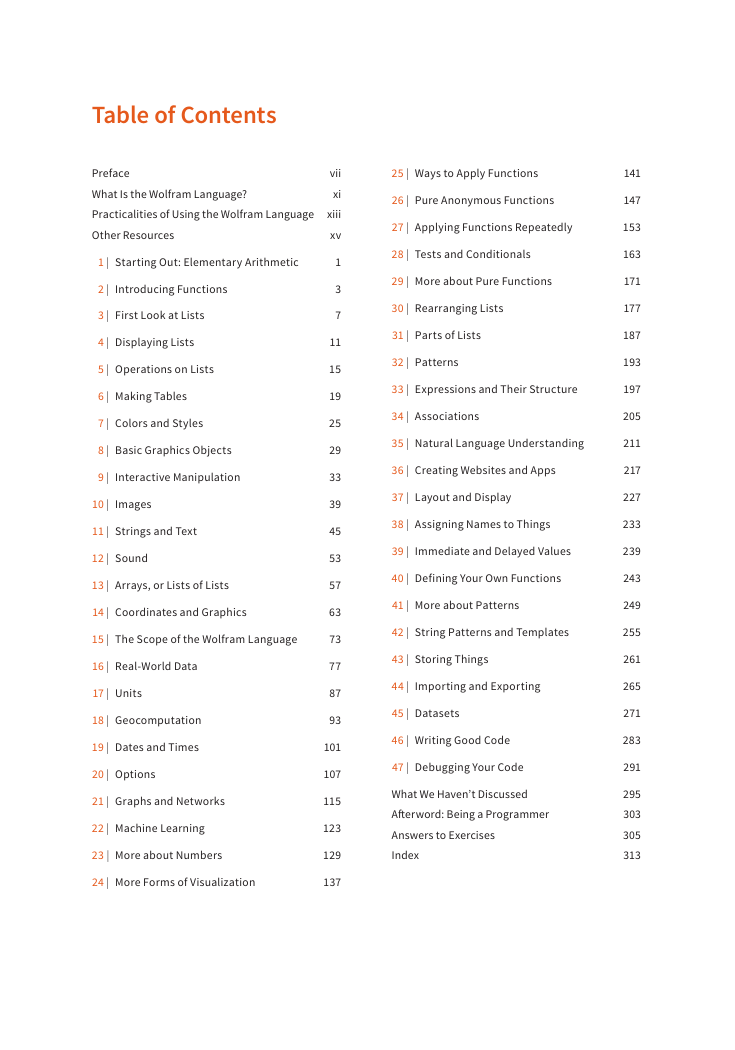 Table of Contents

Preface vii
What Is the Wolfram Language? xi
Practicalities of Using the Wolfram Language xiii
Other Resources xv

1 | Starting Out: Elementary Arithmetic 1
2 | Introducing Functions 3
3 | First Look at Lists 7
4 | Displaying Lists 11
5 | Operations on Lists 15
6 | Making Tables 19
7 | Colors and Styles 25
8 | Basic Graphics Objects 29
9 | Interactive Manipulation 33
10 | Images 39
11 | Strings and Text 45
12 | Sound 53
13 | Arrays, or Lists of Lists 57
14 | Coordinates and Graphics 63
15 | The Scope of the Wolfram Language 73
16 | Real-World Data 77
17 | Units 87
18 | Geocomputation 93
19 | Dates and Times 101
20 | Options 107
21 | Graphs and Networks 115
22 | Machine Learning 123
23 | More about Numbers 129
24 | More Forms of Visualization 137

25 | Ways to Apply Functions 141
26 | Pure Anonymous Functions 147
27 | Applying Functions Repeatedly 153
28 | Tests and Conditionals 163
29 | More about Pure Functions 171
30 | Rearranging Lists 177
31 | Parts of Lists 187
32 | Patterns 193
33 | Expressions and Their Structure 197
34 | Associations 205
35 | Natural Language Understanding 211
36 | Creating Websites and Apps 217
37 | Layout and Display 227
38 | Assigning Names to Things 233
39 | Immediate and Delayed Values 239
40 | Defining Your Own Functions 243
41 | More about Patterns 249
42 | String Patterns and Templates 255
43 | Storing Things 261
44 | Importing and Exporting 265
45 | Datasets 271
46 | Writing Good Code 283
47 | Debugging Your Code 291

What We Haven't Discussed 295
Afterword: Being a Programmer 303
Answers to Exercises 305
Index 313